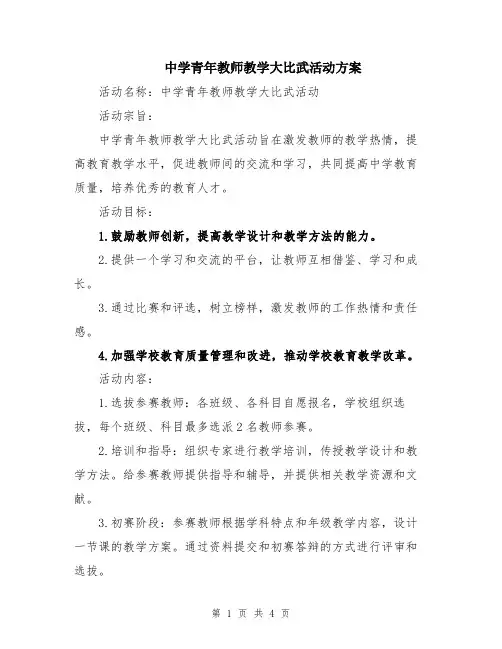 中学青年教师教学大比武活动方案

活动名称：中学青年教师教学大比武活动

活动宗旨：

中学青年教师教学大比武活动旨在激发教师的教学热情，提高教育教学水平，促进教师间的交流和学习，共同提高中学教育质量，培养优秀的教育人才。

活动目标：

1.鼓励教师创新，提高教学设计和教学方法的能力。

2.提供一个学习和交流的平台，让教师互相借鉴、学习和成长。

3.通过比赛和评选，树立榜样，激发教师的工作热情和责任感。

4.加强学校教育质量管理和改进，推动学校教育教学改革。

活动内容：

1.选拔参赛教师：各班级、各科目自愿报名，学校组织选拔，每个班级、科目最多选派2名教师参赛。

2.培训和指导：组织专家进行教学培训，传授教学设计和教学方法。给参赛教师提供指导和辅导，并提供相关教学资源和文献。

3.初赛阶段：参赛教师根据学科特点和年级教学内容，设计一节课的教学方案。通过资料提交和初赛答辩的方式进行评审和选拔。

第 1 页 共 4 页